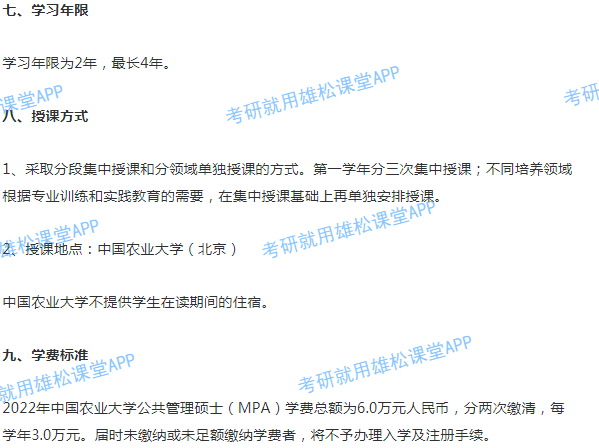 七、学习年限

学习年限为2年，最长4年。

课堂APP

考研就用雄松课堂APP

考研

八、授课方式

1、采取分段集中授课和分领域单独授课的方式。第一学年分三次集中授课；不同培养领域根据专业训练和实践教育的需要，在集中授课基础上再单独安排授课。

雄松课堂APP

考研就用雄松课堂APP

2、授课地点：中国农业大学（北京）

中国农业大学不提供学生在读期间的住宿。

九、学费标准

就用雄松课堂APP

考研就用雄松课堂APP

2022年中国农业大学公共管理硕士（MPA）学费总额为6.0万元人民币，分两次缴清，每学年3.0万元。届时未缴纳或未足额缴纳学费者，将不予办理入学及注册手续。